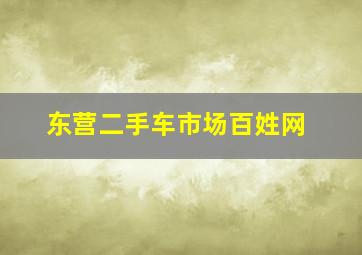 东营二手车市场百姓网